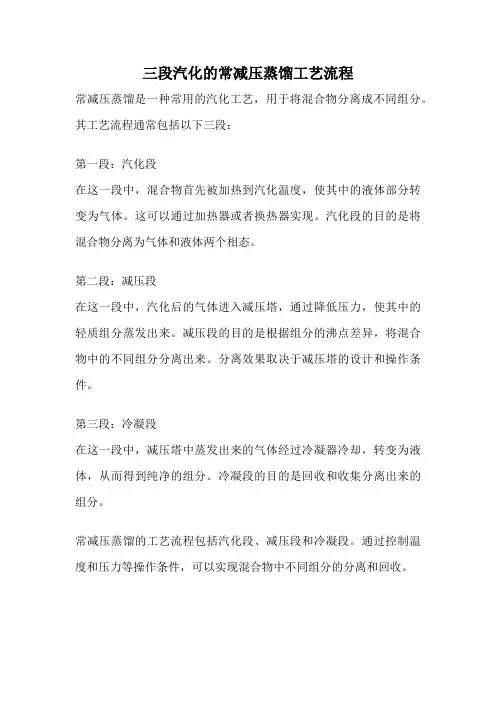 三段汽化的常减压蒸馏工艺流程

常减压蒸馏是一种常用的汽化工艺，用于将混合物分离成不同组分。其工艺流程通常包括以下三段：

第一段：汽化段

在这一段中，混合物首先被加热到汽化温度，使其中的液体部分转变为气体。这可以通过加热器或者换热器实现。汽化段的目的是将混合物分离为气体和液体两个相态。

第二段：减压段

在这一段中，汽化后的气体进入减压塔，通过降低压力，使其中的轻质组分蒸发出来。减压段的目的是根据组分的沸点差异，将混合物中的不同组分分离出来。分离效果取决于减压塔的设计和操作条件。

第三段：冷凝段

在这一段中，减压塔中蒸发出来的气体经过冷凝器冷却，转变为液体，从而得到纯净的组分。冷凝段的目的是回收和收集分离出来的组分。

常减压蒸馏的工艺流程包括汽化段、减压段和冷凝段。通过控制温度和压力等操作条件，可以实现混合物中不同组分的分离和回收。